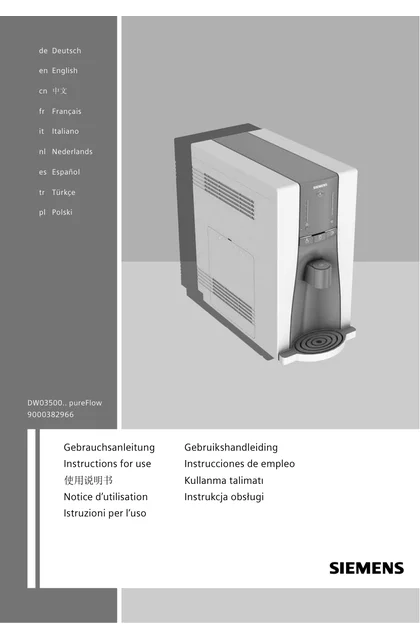 de Deutsch
en English
cn 中文
fr Français
it Italiano
nl Nederlands
es Español
tr Türkçe
pl Polski

SIEMENS

DW03500.. pureFlow
9000382966

Gebrauchsanleitung
Instructions for use
使用说明书
Notice d'utilisation
Istruzioni per l'uso

Gebruikshandleiding
Instrucciones de empleo
Kullanma talimatı
Instrukcja obsługi

SIEMENS